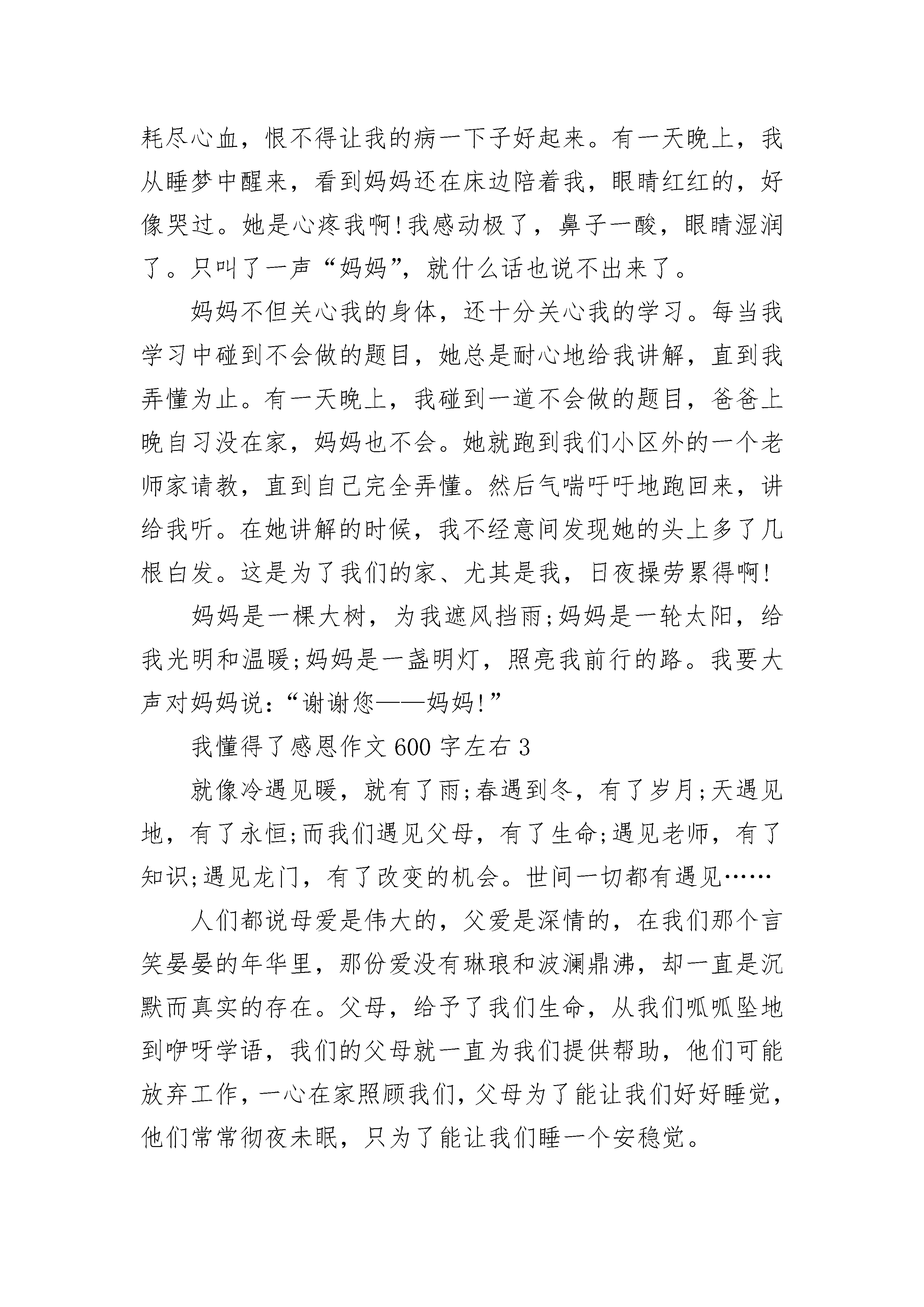 耗尽心血，恨不得让我的病一下子好起来。有一天晚上，我从睡梦中醒来，看到妈妈还在床边陪着我，眼睛红红的，好像哭过。她是心疼我啊!我感动极了，鼻子一酸，眼睛湿润了。只叫了一声“妈妈”，就什么话也说不出来了。

妈妈不但关心我的身体，还十分关心我的学习。每当我学习中碰到不会做的题目，她总是耐心地给我讲解，直到我弄懂为止。有一天晚上，我碰到一道不会做的题目，爸爸上晚自习没在家，妈妈也不会。她就跑到我们小区外的一个老师家请教，直到自己完全弄懂。然后气喘吁吁地跑回来，讲给我听。在她讲解的时候，我不经意间发现她的头上多了几根白发。这是为了我们的家、尤其是我，日夜操劳累得啊!

妈妈是一棵大树，为我遮风挡雨;妈妈是一轮太阳，给我光明和温暖;妈妈是一盏明灯，照亮我前行的路。我要大声对妈妈说：“谢谢您——妈妈!”

我懂得了感恩作文600字左右3

就像冷遇见暖，就有了雨;春遇到冬，有了岁月;天遇见地，有了永恒;而我们遇见父母，有了生命;遇见老师，有了知识;遇见龙门，有了改变的机会。世间一切都有遇见……

人们都说母爱是伟大的，父爱是深情的，在我们那个言笑晏晏的年华里，那份爱没有琳琅和波澜鼎沸，却一直是沉默而真实的存在。父母，给予了我们生命，从我们呱呱坠地到咿呀学语，我们的父母就一直为我们提供帮助，他们可能放弃工作，一心在家照顾我们，父母为了能让我们好好睡觉，他们常常彻夜未眠，只为了能让我们睡一个安稳觉。